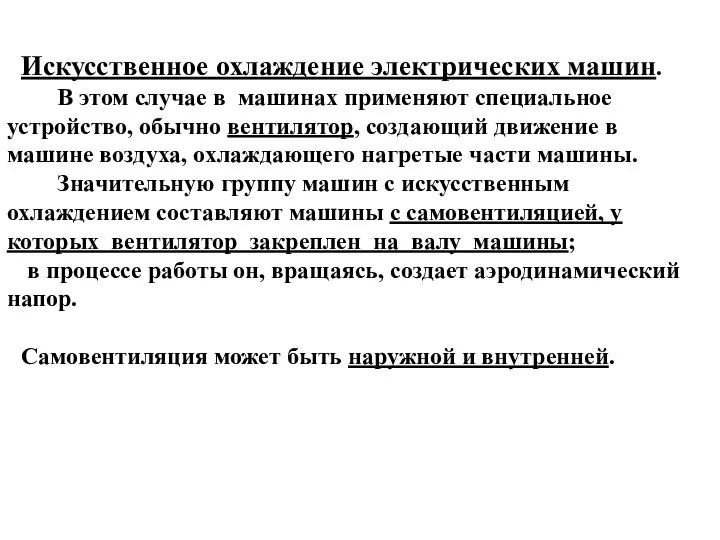 Искусственное охлаждение электрических машин.

В этом случае в машинах применяют специальное устройство, обычно вентилятор, создающий движение в машине воздуха, охлаждающего нагретые части машины.

Значительную группу машин с искусственным охлаждением составляют машины с самовентиляцией, у которых вентилятор закреплен на валу машины;

в процессе работы он, вращаясь, создает аэродинамический напор.

Самовентиляция может быть наружной и внутренней.